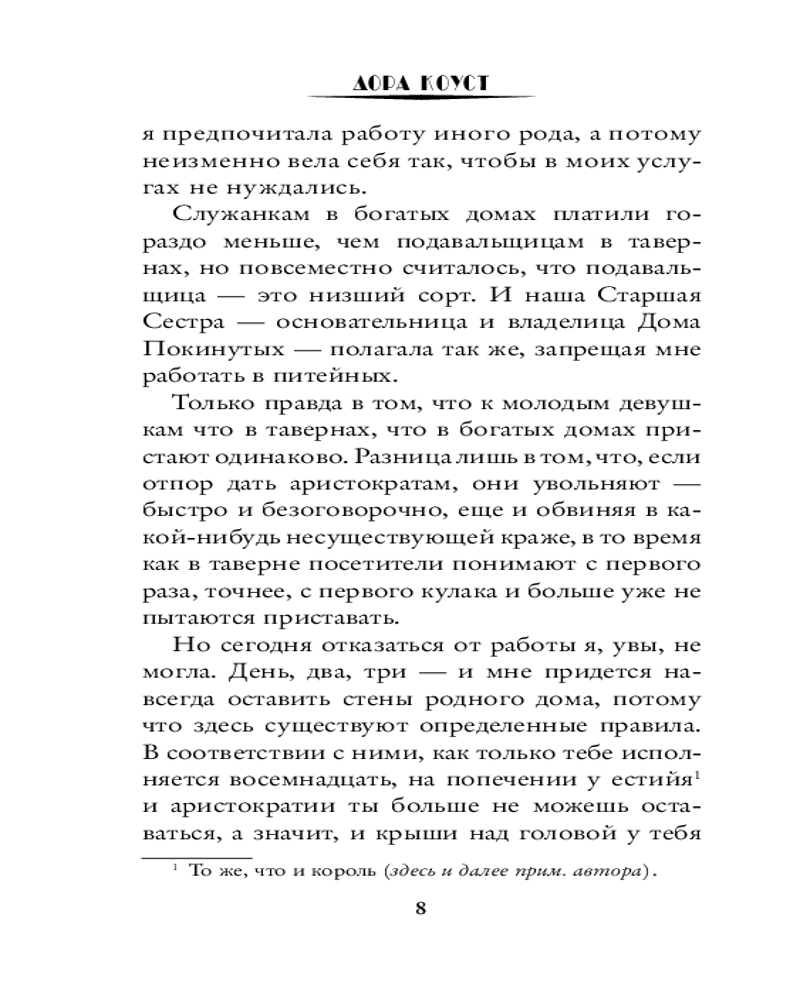 ДОРА КОУСТ

я предпочитала работу иного рода, а потому неизменно вела себя так, чтобы в моих услугах не нуждались.

Служанкам в богатых домах платили гораздо меньше, чем подавальщицам в тавернах, но повсеместно считалось, что подавальщица — это низший сорт. И наша Старшая Сестра — основательница и владелица Дома Покинутых — полагала так же, запрещая мне работать в питейных.

Только правда в том, что к молодым девушкам что в тавернах, что в богатых домах пристают одинаково. Разница лишь в том, что, если отпор дать аристократам, они увольняют — быстро и безоговорочно, еще и обвиняя в какой-нибудь несуществующей краже, в то время как в таверне посетители понимают с первого раза, точнее, с первого кулака и больше уже не пытаются приставать.

Но сегодня отказаться от работы я, увы, не могла. День, два, три — и мне придется навсегда оставить стены родного дома, потому что здесь существуют определенные правила. В соответствии с ними, как только тебе исполняется восемнадцать, на попечении у естийя$^1$ и аристократии ты больше не можешь оставаться, а значит, и крыши над головой у тебя

$^1$ То же, что и король (здесь и далее прим. автора).

8